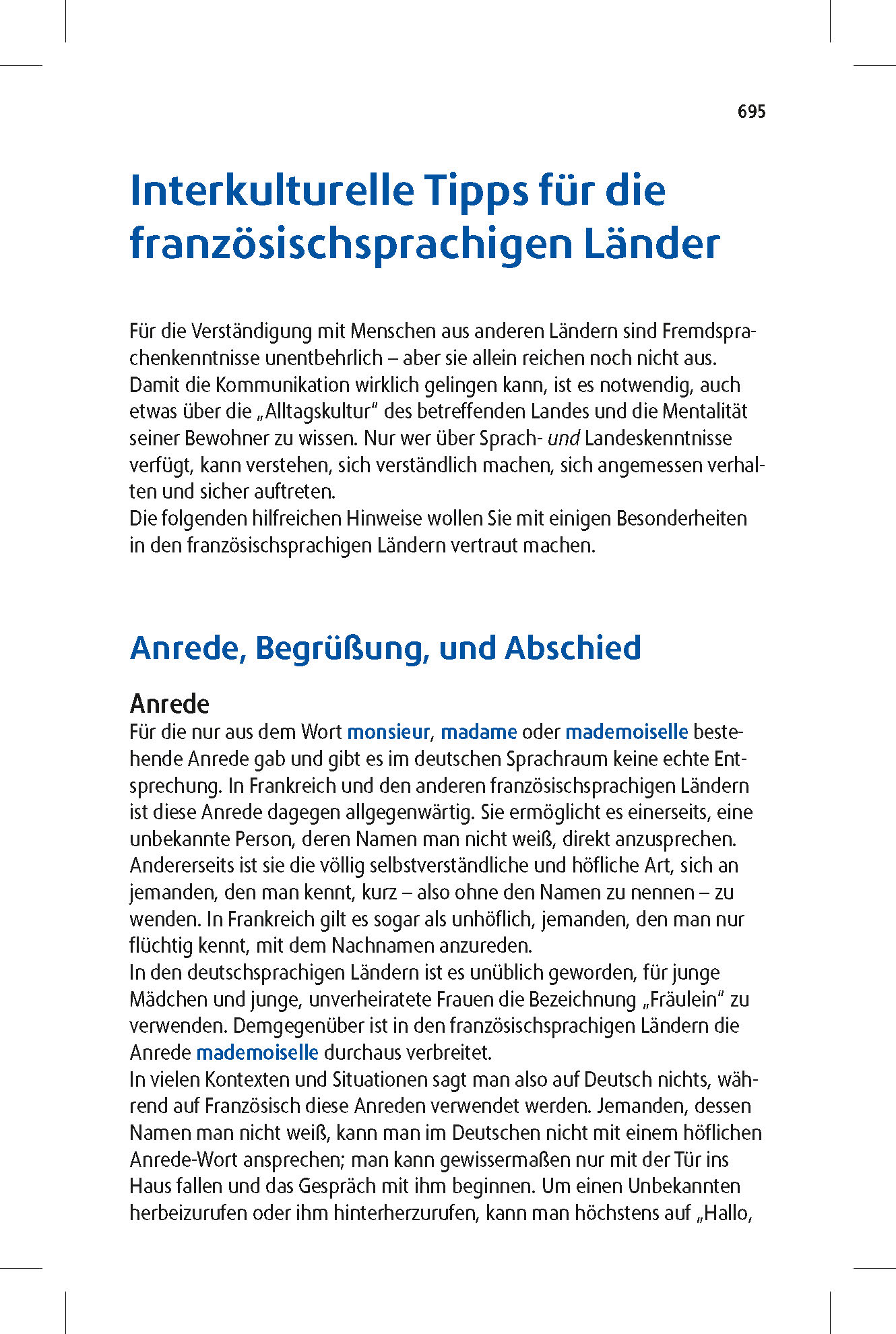 695

Interkulturelle Tipps für die französischsprachigen Länder

Für die Verständigung mit Menschen aus anderen Ländern sind Fremdsprachenkenntnisse unentbehrlich – aber sie allein reichen noch nicht aus. Damit die Kommunikation wirklich gelingen kann, ist es notwendig, auch etwas über die „Alltagskultur“ des betreffenden Landes und die Mentalität seiner Bewohner zu wissen. Nur wer über Sprach- und Landeskenntnisse verfügt, kann verstehen, sich verständlich machen, sich angemessen verhalten und sicher auftreten.
Die folgenden hilfreichen Hinweise wollen Sie mit einigen Besonderheiten in den französischsprachigen Ländern vertraut machen.

Anrede, Begrüßung, und Abschied

Anrede
Für die nur aus dem Wort monsieur, madame oder mademoiselle bestehende Anrede gab und gibt es im deutschen Sprachraum keine echte Entsprechung. In Frankreich und den anderen französischsprachigen Ländern ist diese Anrede dagegen allgegenwärtig. Sie ermöglicht es einerseits, eine unbekannte Person, deren Namen man nicht weiß, direkt anzusprechen. Andererseits ist sie die völlig selbstverständliche und höfliche Art, sich an jemanden, den man kennt, kurz – also ohne den Namen zu nennen – zu wenden. In Frankreich gilt es sogar als unhöflich, jemanden, den man nur flüchtig kennt, mit dem Nachnamen anzureden.
In den deutschsprachigen Ländern ist es unüblich geworden, für junge Mädchen und junge, unverheiratete Frauen die Bezeichnung „Fräulein“ zu verwenden. Demgegenüber ist in den französischsprachigen Ländern die Anrede mademoiselle durchaus verbreitet.
In vielen Kontexten und Situationen sagt man also auf Deutsch nichts, während auf Französisch diese Anreden verwendet werden. Jemanden, dessen Namen man nicht weiß, kann man im Deutschen nicht mit einem höflichen Anrede-Wort ansprechen; man kann gewissermaßen nur mit der Tür ins Haus fallen und das Gespräch mit ihm beginnen. Um einen Unbekannten herbeizurufen oder ihm hinterherzurufen, kann man höchstens auf „Hallo,